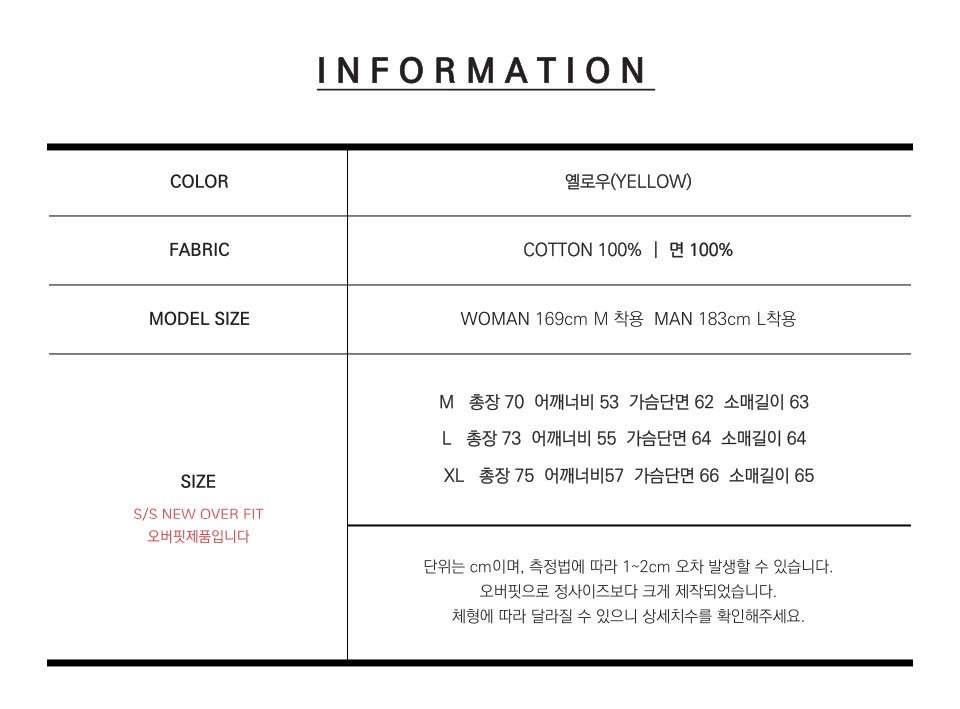 INFORMATION

COLOR
옐로우(YELLOW)

FABRIC
COTTON 100% | 면 100%

MODEL SIZE
WOMAN 169cm M 착용 MAN 183cm L착용

SIZE
S/S NEW OVER FIT
오버핏제품입니다

M 총장 70 어깨너비 53 가슴단면 62 소매길이 63
L 총장 73 어깨너비 55 가슴단면 64 소매길이 64
XL 총장 75 어깨너비57 가슴단면 66 소매길이 65

단위는 cm이며, 측정법에 따라 1~2cm 오차 발생할 수 있습니다.
오버핏으로 정사이즈보다 크게 제작되었습니다.
체형에 따라 달라질 수 있으니 상세치수를 확인해주세요.